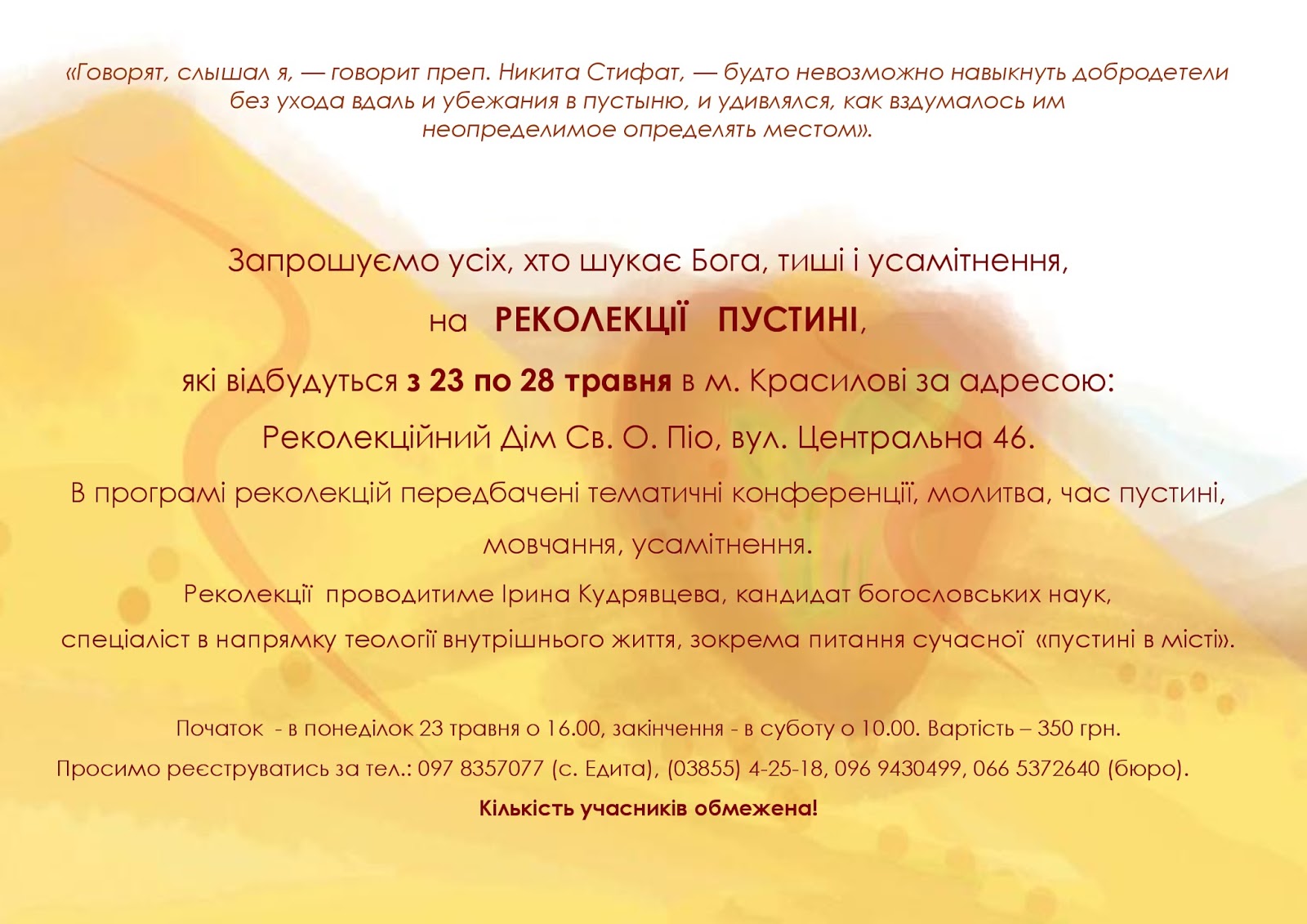 «Говорят, слышал я, — говорит преп. Никита Стифат, — будто невозможно навыкнуть добродетели без ухода вдаль и убежания в пустыню, и удивлялся, как вздумалось им неопределимое определять местом».

Запрошуємо усіх, хто шукає Бога, тиші і усамітнення,

на РЕКОЛЕКЦІЇ ПУСТИНІ,

які відбудуться з 23 по 28 травня в м. Красилові за адресою:

Реколекційний Дім Св. О. Піо, вул. Центральна 46.

В програмі реколекцій передбачені тематичні конференції, молитва, час пустині, мовчання, усамітнення.

Реколекції проводитиме Ірина Кудрявцева, кандидат богословських наук, спеціаліст в напрямку теології внутрішнього життя, зокрема питання сучасної «пустині в місті».

Початок - в понеділок 23 травня о 16.00, закінчення - в суботу о 10.00. Вартість – 350 грн.

Просимо реєструватись за тел.: 097 8357077 (с. Едита), (03855) 4-25-18, 096 9430499, 066 5372640 (бюро).

Кількість учасників обмежена!